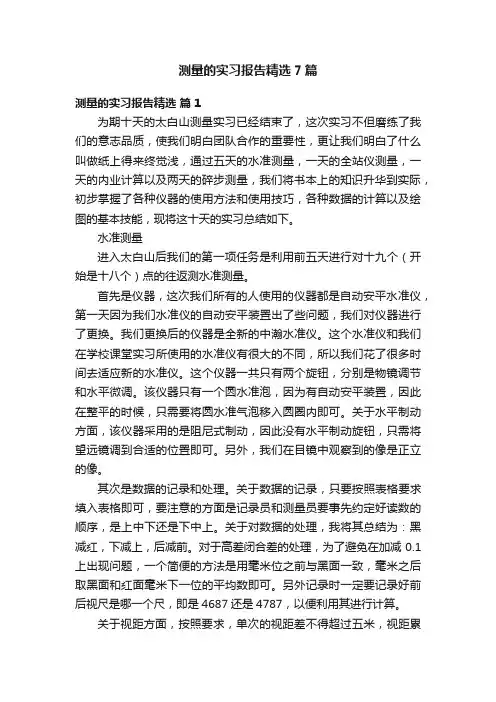 测量的实习报告精选 7 篇

测量的实习报告精选 篇 1

为期十天的太白山测量实习已经结束了，这次实习不但磨练了我们的意志品质，使我们明白团队合作的重要性，更让我们明白了什么叫做纸上得来终觉浅，通过五天的水准测量，一天的全站仪测量，一天的内业计算以及两天的碎步测量，我们将书本上的知识升华到实际，初步掌握了各种仪器的使用方法和使用技巧，各种数据的计算以及绘图的基本技能，现将这十天的实习总结如下。

水准测量

进入太白山后我们的第一项任务是利用前五天进行对十九个（开始是十八个）点的往返测水准测量。

首先是仪器，这次我们所有的人使用的仪器都是自动安平水准仪，第一天因为我们水准仪的自动安平装置出了些问题，我们对仪器进行了更换。我们更换后的仪器是全新的中瀚水准仪。这个水准仪和我们在学校课堂实习所使用的水准仪有很大的不同，所以我们花了很多时间去适应新的水准仪。这个仪器一共只有两个旋钮，分别是物镜调节和水平微调。该仪器只有一个圆水准泡，因为有自动安平装置，因此在整平的时候，只需要将圆水准气泡移入圆圈内即可。关于水平制动方面，该仪器采用的是阻尼式制动，因此没有水平制动旋钮，只需将望远镜调到合适的位置即可。另外，我们在目镜中观察到的像是正立的像。

其次是数据的记录和处理。关于数据的记录，只要按照表格要求填入表格即可，要注意的方面是记录员和测量员要事先约定好读数的顺序，是上中下还是下中上。关于对数据的处理，我将其总结为：黑减红，下减上，后减前。对于高差闭合差的处理，为了避免在加减 0.1 上出现问题，一个简便的方法是用毫米位之前与黑面一致，毫米之后取黑面和红面毫米下一位的平均数即可。另外记录时一定要记录好前后视尺是哪一个尺，即是 4687 还是 4787，以便利用其进行计算。

关于视距方面，按照要求，单次的视距差不得超过五米，视距累